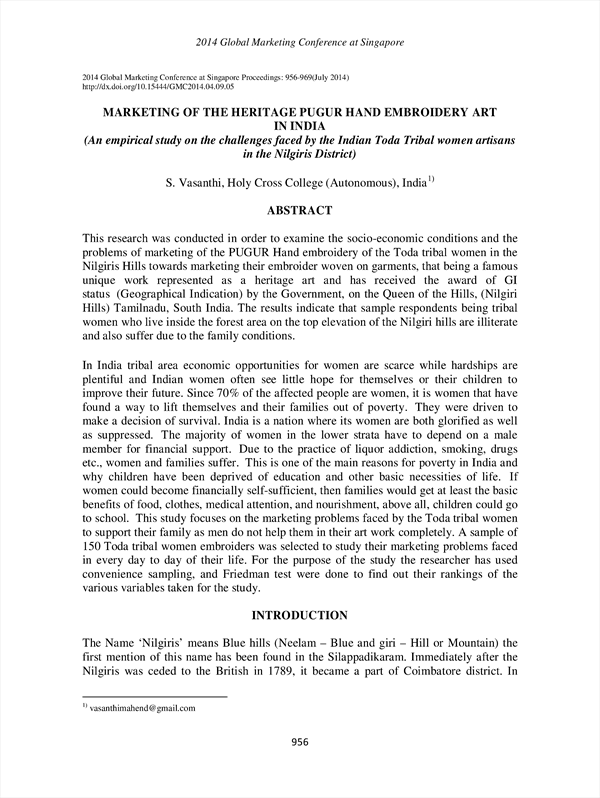 2014 Global Marketing Conference at Singapore

2014 Global Marketing Conference at Singapore Proceedings: 956-969(July 2014)
http://dx.doi.org/10.15444/GMC2014.04.09.05

MARKETING OF THE HERITAGE PUGUR HAND EMBROIDERY ART IN INDIA
(An empirical study on the challenges faced by the Indian Toda Tribal women artisans in the Nilgiris District)

S. Vasanthi, Holy Cross College (Autonomous), India$^{1)}$

ABSTRACT

This research was conducted in order to examine the socio-economic conditions and the problems of marketing of the PUGUR Hand embroidery of the Toda tribal women in the Nilgiris Hills towards marketing their embroider woven on garments, that being a famous unique work represented as a heritage art and has received the award of GI status (Geographical Indication) by the Government, on the Queen of the Hills, (Nilgiri Hills) Tamilnadu, South India. The results indicate that sample respondents being tribal women who live inside the forest area on the top elevation of the Nilgiri hills are illiterate and also suffer due to the family conditions.

In India tribal area economic opportunities for women are scarce while hardships are plentiful and Indian women often see little hope for themselves or their children to improve their future. Since 70% of the affected people are women, it is women that have found a way to lift themselves and their families out of poverty. They were driven to make a decision of survival. India is a nation where its women are both glorified as well as suppressed. The majority of women in the lower strata have to depend on a male member for financial support. Due to the practice of liquor addiction, smoking, drugs etc., women and families suffer. This is one of the main reasons for poverty in India and why children have been deprived of education and other basic necessities of life. If women could become financially self-sufficient, then families would get at least the basic benefits of food, clothes, medical attention, and nourishment, above all, children could go to school. This study focuses on the marketing problems faced by the Toda tribal women to support their family as men do not help them in their art work completely. A sample of 150 Toda tribal women embroiders was selected to study their marketing problems faced in every day to day of their life. For the purpose of the study the researcher has used convenience sampling, and Friedman test were done to find out their rankings of the various variables taken for the study.

INTRODUCTION

The Name 'Nilgiris' means Blue hills (Neelam – Blue and giri – Hill or Mountain) the first mention of this name has been found in the Silappadikaram. Immediately after the Nilgiris was ceded to the British in 1789, it became a part of Coimbatore district. In

$^{1)}$ vasanthimahend@gmail.com

956